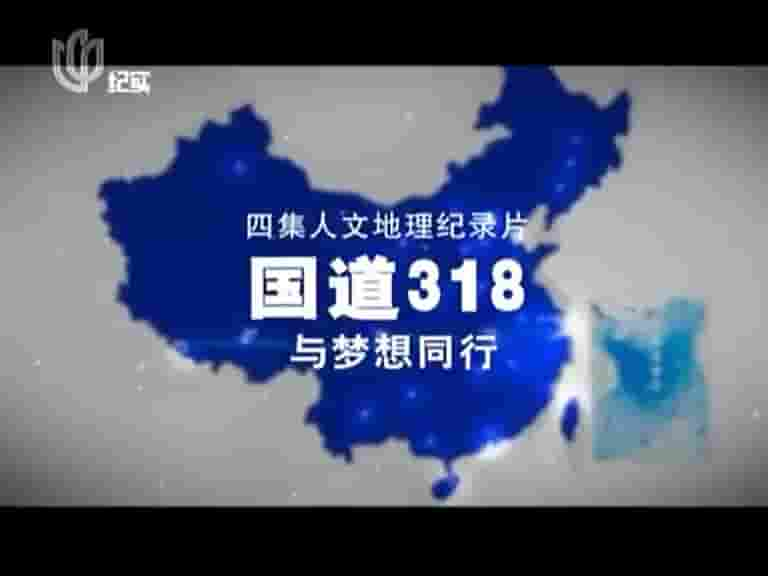 纪实

四集人文地理纪录片

国道318

与梦想同行